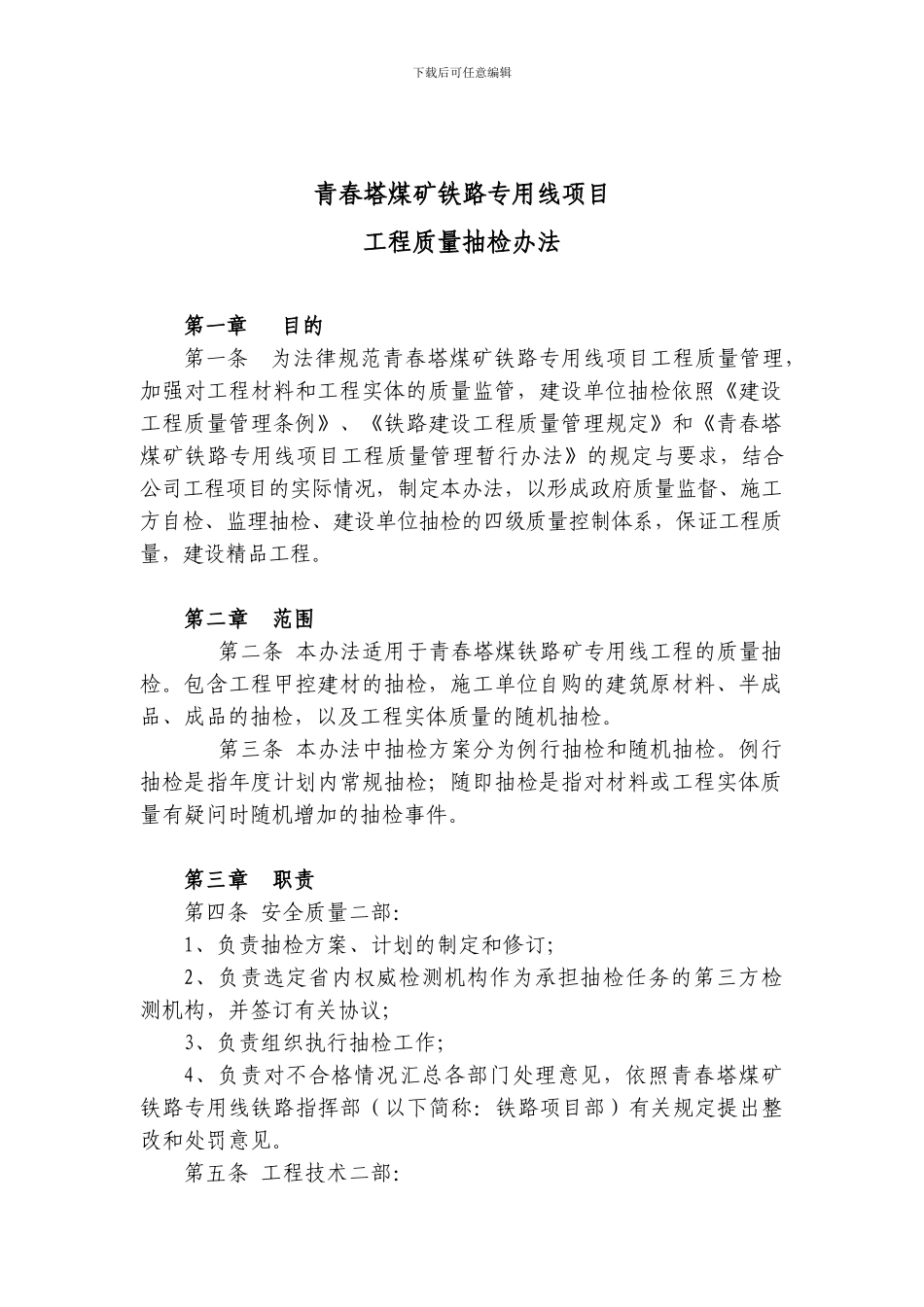 下载后可任意编辑

青春塔煤矿铁路专用线项目

工程质量抽检办法

第一章　目的

第一条　为法律规范青春塔煤矿铁路专用线项目工程质量管理，加强对工程材料和工程实体的质量监管，建设单位抽检依照《建设工程质量管理条例》、《铁路建设工程质量管理规定》和《青春塔煤矿铁路专用线项目工程质量管理暂行办法》的规定与要求，结合公司工程项目的实际情况，制定本办法，以形成政府质量监督、施工方自检、监理抽检、建设单位抽检的四级质量控制体系，保证工程质量，建设精品工程。

第二章　范围

第二条 本办法适用于青春塔煤铁路矿专用线工程的质量抽检。包含工程甲控建材的抽检，施工单位自购的建筑原材料、半成品、成品的抽检，以及工程实体质量的随机抽检。

第三条 本办法中抽检方案分为例行抽检和随机抽检。例行抽检是指年度计划内常规抽检；随即抽检是指对材料或工程实体质量有疑问时随机增加的抽检事件。

第三章　职责

第四条 安全质量二部:

1、负责抽检方案、计划的制定和修订;

2、负责选定省内权威检测机构作为承担抽检任务的第三方检测机构，并签订有关协议;

3、负责组织执行抽检工作;

4、负责对不合格情况汇总各部门处理意见，依照青春塔煤矿铁路专用线铁路指挥部（以下简称：铁路项目部）有关规定提出整改和处罚意见。

第五条 工程技术二部: